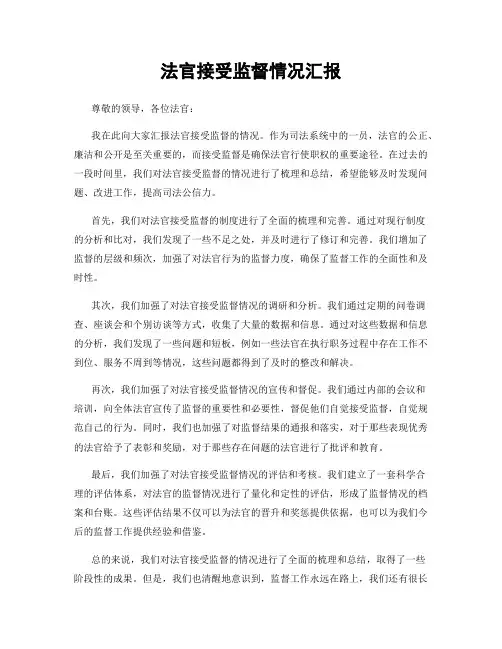 法官接受监督情况汇报

尊敬的领导，各位法官：

我在此向大家汇报法官接受监督的情况。作为司法系统中的一员，法官的公正、廉洁和公开是至关重要的，而接受监督是确保法官行使职权的重要途径。在过去的一段时间里，我们对法官接受监督的情况进行了梳理和总结，希望能够及时发现问题、改进工作，提高司法公信力。

首先，我们对法官接受监督的制度进行了全面的梳理和完善。通过对现行制度的分析和比对，我们发现了一些不足之处，并及时进行了修订和完善。我们增加了监督的层级和频次，加强了对法官行为的监督力度，确保了监督工作的全面性和及时性。

其次，我们加强了对法官接受监督情况的调研和分析。我们通过定期的问卷调查、座谈会和个别访谈等方式，收集了大量的数据和信息。通过对这些数据和信息的分析，我们发现了一些问题和短板，例如一些法官在执行职务过程中存在工作不到位、服务不周到等情况，这些问题都得到了及时的整改和解决。

再次，我们加强了对法官接受监督情况的宣传和督促。我们通过内部的会议和培训，向全体法官宣传了监督的重要性和必要性，督促他们自觉接受监督，自觉规范自己的行为。同时，我们也加强了对监督结果的通报和落实，对于那些表现优秀的法官给予了表彰和奖励，对于那些存在问题的法官进行了批评和教育。

最后，我们加强了对法官接受监督情况的评估和考核。我们建立了一套科学合理的评估体系，对法官的监督情况进行了量化和定性的评估，形成了监督情况的档案和台账。这些评估结果不仅可以为法官的晋升和奖惩提供依据，也可以为我们今后的监督工作提供经验和借鉴。

总的来说，我们对法官接受监督的情况进行了全面的梳理和总结，取得了一些阶段性的成果。但是，我们也清醒地意识到，监督工作永远在路上，我们还有很长